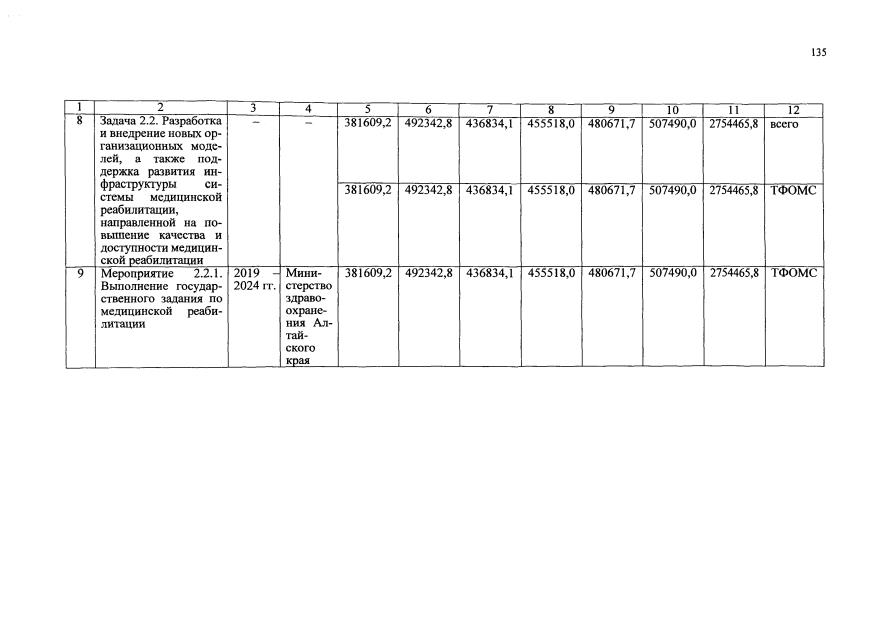 135

| 1 | 2 | 3 | 4 | 5 | 6 | 7 | 8 | 9 | 10 | 11 | 12 |
|---|---|---|---|---|---|---|---|---|---|---|---|
| 8 | Задача 2.2. Разработка и внедрение новых организационных моделей, а также поддержка развития инфраструктуры системы медицинской реабилитации, направленной на повышение качества и доступности медицинской реабилитации | – | – | 381609,2 | 492342,8 | 436834,1 | 455518,0 | 480671,7 | 507490,0 | 2754465,8 | всего |
| | | | | 381609,2 | 492342,8 | 436834,1 | 455518,0 | 480671,7 | 507490,0 | 2754465,8 | ТФОМС |
| 9 | Мероприятие 2.2.1. Выполнение государственного задания по медицинской реабилитации | 2019 – 2024 гг. | Министерство здравоохранения Алтайского края | 381609,2 | 492342,8 | 436834,1 | 455518,0 | 480671,7 | 507490,0 | 2754465,8 | ТФОМС |